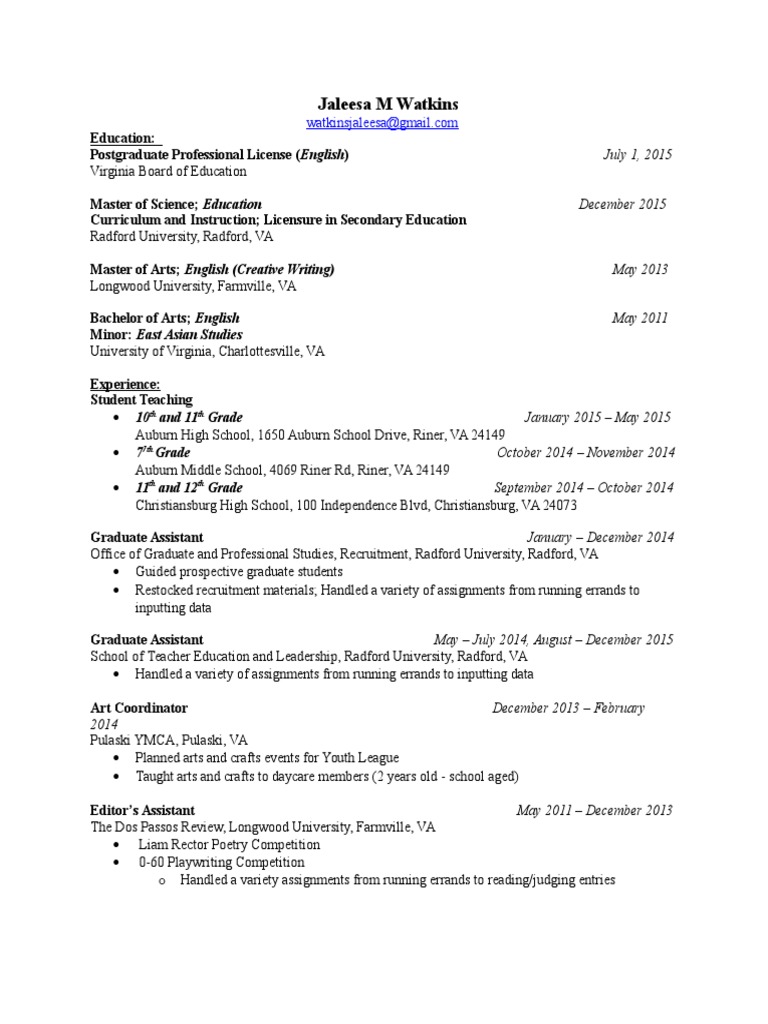 Jaleesa M Watkins
watkinsjaleesa@gmail.com

Education:
Postgraduate Professional License (English) July 1, 2015
Virginia Board of Education

Master of Science; Education December 2015
Curriculum and Instruction; Licensure in Secondary Education
Radford University, Radford, VA

Master of Arts; English (Creative Writing) May 2013
Longwood University, Farmville, VA

Bachelor of Arts; English May 2011
Minor: East Asian Studies
University of Virginia, Charlottesville, VA

Experience:
Student Teaching
• $10^{th}$ and $11^{th}$ Grade January 2015 – May 2015
Auburn High School, 1650 Auburn School Drive, Riner, VA 24149
• $7^{th}$ Grade October 2014 – November 2014
Auburn Middle School, 4069 Riner Rd, Riner, VA 24149
• $11^{th}$ and $12^{th}$ Grade September 2014 – October 2014
Christiansburg High School, 100 Independence Blvd, Christiansburg, VA 24073

Graduate Assistant January – December 2014
Office of Graduate and Professional Studies, Recruitment, Radford University, Radford, VA
• Guided prospective graduate students
• Restocked recruitment materials; Handled a variety of assignments from running errands to inputting data

Graduate Assistant May – July 2014, August – December 2015
School of Teacher Education and Leadership, Radford University, Radford, VA
• Handled a variety of assignments from running errands to inputting data

Art Coordinator December 2013 – February 2014
Pulaski YMCA, Pulaski, VA
• Planned arts and crafts events for Youth League
• Taught arts and crafts to daycare members (2 years old - school aged)

Editor's Assistant May 2011 – December 2013
The Dos Passos Review, Longwood University, Farmville, VA
• Liam Rector Poetry Competition
• 0-60 Playwriting Competition
o Handled a variety assignments from running errands to reading/judging entries